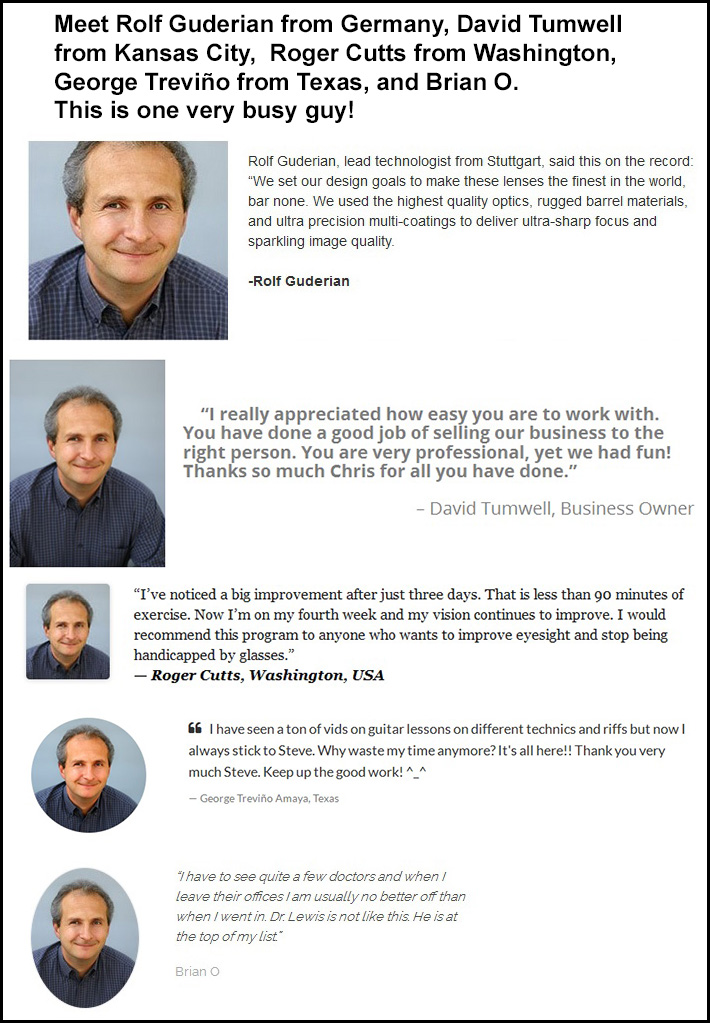 Meet Rolf Guderian from Germany, David Tumwell from Kansas City, Roger Cutts from Washington, George Treviño from Texas, and Brian O.
This is one very busy guy!

Rolf Guderian, lead technologist from Stuttgart, said this on the record: "We set our design goals to make these lenses the finest in the world, bar none. We used the highest quality optics, rugged barrel materials, and ultra precision multi-coatings to deliver ultra-sharp focus and sparkling image quality.

-Rolf Guderian

"I really appreciated how easy you are to work with. You have done a good job of selling our business to the right person. You are very professional, yet we had fun! Thanks so much Chris for all you have done."

– David Tumwell, Business Owner

"I've noticed a big improvement after just three days. That is less than 90 minutes of exercise. Now I'm on my fourth week and my vision continues to improve. I would recommend this program to anyone who wants to improve eyesight and stop being handicapped by glasses."
— Roger Cutts, Washington, USA

I have seen a ton of vids on guitar lessons on different technics and riffs but now I always stick to Steve. Why waste my time anymore? It's all here!! Thank you very much Steve. Keep up the good work! ^_^

— George Treviño Amaya, Texas

"I have to see quite a few doctors and when I leave their offices I am usually no better off than when I went in. Dr. Lewis is not like this. He is at the top of my list."

Brian O